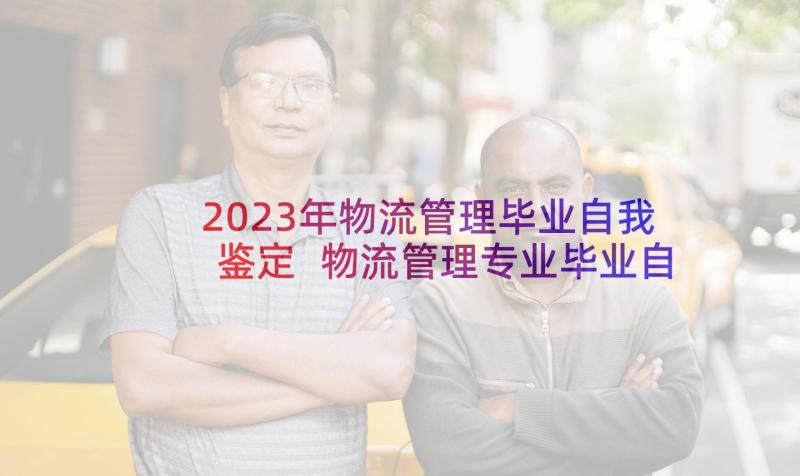 2023年物流管理毕业自我鉴定 物流管理专业毕业自